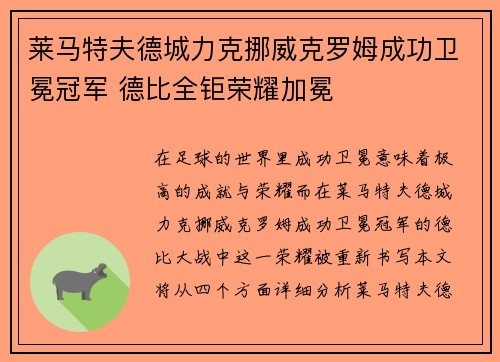 莱马特夫德城力克挪威克罗姆成功卫冕冠军 德比全钜荣耀加冕

在足球的世界里成功卫冕意味着极高的成就与荣耀而在莱马特夫德城力克挪威克罗姆成功卫冕冠军的德比大战中这一荣耀被重新书写本文将从四个方面详细分析莱马特夫德